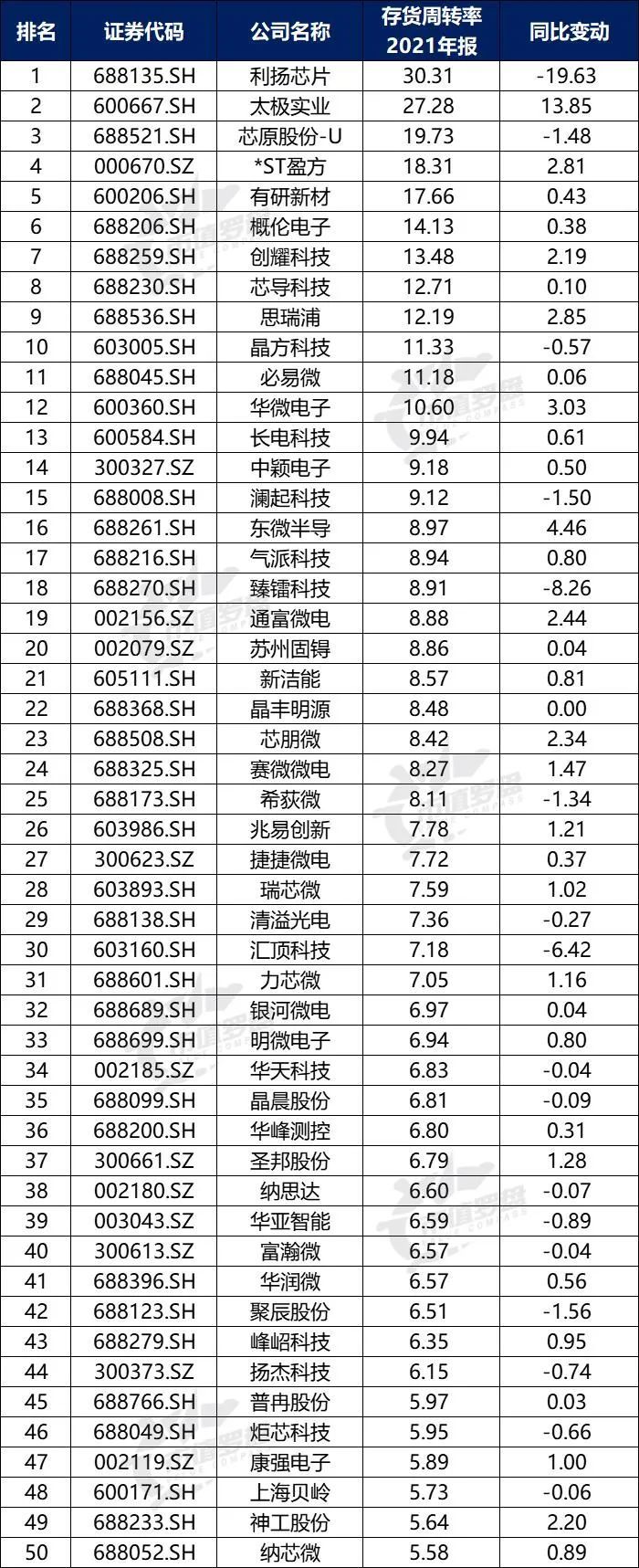 | 排名 | 证券代码 | 公司名称 | 存货周转率 2021年报 | 同比变动 |
|---|---|---|---|---|
| 1 | 688135.SH | 利扬芯片 | 30.31 | -19.63 |
| 2 | 600667.SH | 太极实业 | 27.28 | 13.85 |
| 3 | 688521.SH | 芯原股份-U | 19.73 | -1.48 |
| 4 | 000670.SZ | *ST盈方 | 18.31 | 2.81 |
| 5 | 600206.SH | 有研新材 | 17.66 | 0.43 |
| 6 | 688206.SH | 概伦电子 | 14.13 | 0.38 |
| 7 | 688259.SH | 创耀科技 | 13.48 | 2.19 |
| 8 | 688230.SH | 芯导科技 | 12.71 | 0.10 |
| 9 | 688536.SH | 思瑞浦 | 12.19 | 2.85 |
| 10 | 603005.SH | 晶方科技 | 11.33 | -0.57 |
| 11 | 688045.SH | 必易微 | 11.18 | 0.06 |
| 12 | 600360.SH | 华微电子 | 10.60 | 3.03 |
| 13 | 600584.SH | 长电科技 | 9.94 | 0.61 |
| 14 | 300327.SZ | 中颖电子 | 9.18 | 0.50 |
| 15 | 688008.SH | 澜起科技 | 9.12 | -1.50 |
| 16 | 688261.SH | 东微半导 | 8.97 | 4.46 |
| 17 | 688216.SH | 气派科技 | 8.94 | 0.80 |
| 18 | 688270.SH | 臻镭科技 | 8.91 | -8.26 |
| 19 | 002156.SZ | 通富微电 | 8.88 | 2.44 |
| 20 | 002079.SZ | 苏州固锝 | 8.86 | 0.04 |
| 21 | 605111.SH | 新洁能 | 8.57 | 0.81 |
| 22 | 688368.SH | 晶丰明源 | 8.48 | 0.00 |
| 23 | 688508.SH | 芯朋微 | 8.42 | 2.34 |
| 24 | 688325.SH | 赛微微电 | 8.27 | 1.47 |
| 25 | 688173.SH | 希荻微 | 8.11 | -1.34 |
| 26 | 603986.SH | 兆易创新 | 7.78 | 1.21 |
| 27 | 300623.SZ | 捷捷微电 | 7.72 | 0.37 |
| 28 | 603893.SH | 瑞芯微 | 7.59 | 1.02 |
| 29 | 688138.SH | 清溢光电 | 7.36 | -0.27 |
| 30 | 603160.SH | 汇顶科技 | 7.18 | -6.42 |
| 31 | 688601.SH | 力芯微 | 7.05 | 1.16 |
| 32 | 688689.SH | 银河微电 | 6.97 | 0.04 |
| 33 | 688699.SH | 明微电子 | 6.94 | 0.80 |
| 34 | 002185.SZ | 华天科技 | 6.83 | -0.04 |
| 35 | 688099.SH | 晶晨股份 | 6.81 | -0.09 |
| 36 | 688200.SH | 华峰测控 | 6.80 | 0.31 |
| 37 | 300661.SZ | 圣邦股份 | 6.79 | 1.28 |
| 38 | 002180.SZ | 纳思达 | 6.60 | -0.07 |
| 39 | 003043.SZ | 华亚智能 | 6.59 | -0.89 |
| 40 | 300613.SZ | 富瀚微 | 6.57 | -0.04 |
| 41 | 688396.SH | 华润微 | 6.57 | 0.56 |
| 42 | 688123.SH | 聚辰股份 | 6.51 | -1.56 |
| 43 | 688279.SH | 峰岹科技 | 6.35 | 0.95 |
| 44 | 300373.SZ | 扬杰科技 | 6.15 | -0.74 |
| 45 | 688766.SH | 普冉股份 | 5.97 | 0.03 |
| 46 | 688049.SH | 炬芯科技 | 5.95 | -0.66 |
| 47 | 002119.SZ | 康强电子 | 5.89 | 1.00 |
| 48 | 600171.SH | 上海贝岭 | 5.73 | -0.06 |
| 49 | 688233.SH | 神工股份 | 5.64 | 2.20 |
| 50 | 688052.SH | 纳芯微 | 5.58 | 0.89 |